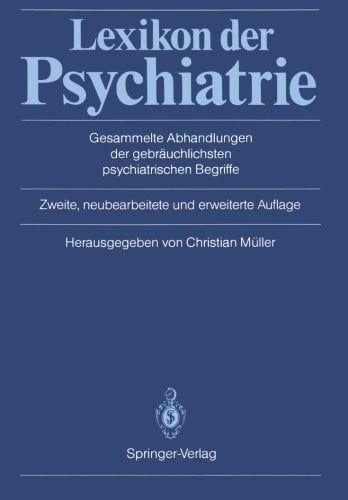 Lexikon der Psychiatrie

Gesammelte Abhandlungen der gebräuchlichsten psychiatrischen Begriffe

Zweite, neubearbeitete und erweiterte Auflage

Herausgegeben von Christian Müller

Springer-Verlag